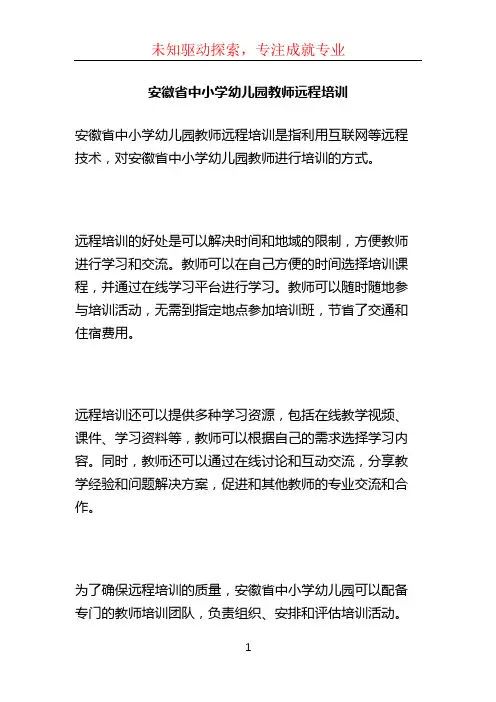 未知驱动探索，专注成就专业

安徽省中小学幼儿园教师远程培训

安徽省中小学幼儿园教师远程培训是指利用互联网等远程技术，对安徽省中小学幼儿园教师进行培训的方式。

远程培训的好处是可以解决时间和地域的限制，方便教师进行学习和交流。教师可以在自己方便的时间选择培训课程，并通过在线学习平台进行学习。教师可以随时随地参与培训活动，无需到指定地点参加培训班，节省了交通和住宿费用。

远程培训还可以提供多种学习资源，包括在线教学视频、课件、学习资料等，教师可以根据自己的需求选择学习内容。同时，教师还可以通过在线讨论和互动交流，分享教学经验和问题解决方案，促进和其他教师的专业交流和合作。

为了确保远程培训的质量，安徽省中小学幼儿园可以配备专门的教师培训团队，负责组织、安排和评估培训活动。

1